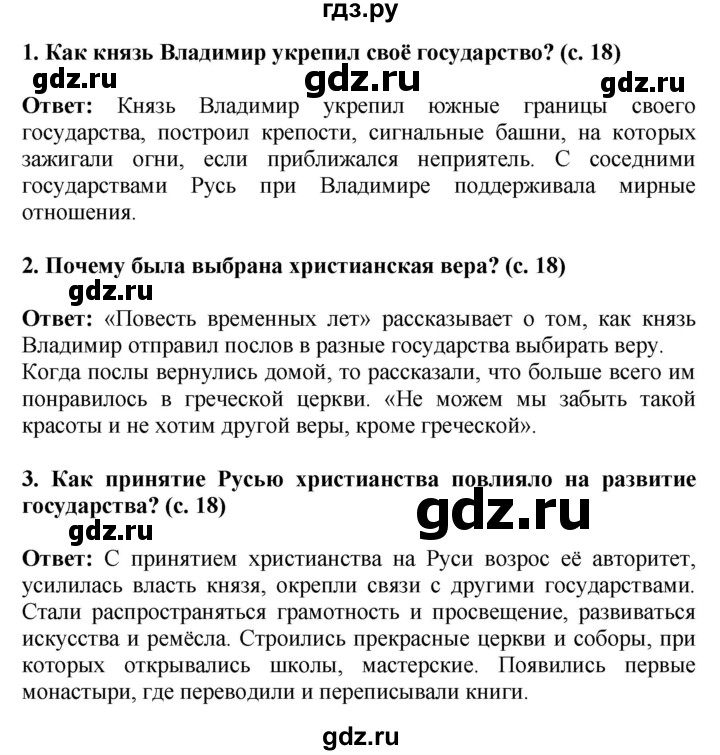 гдз.ру

1. Как князь Владимир укрепил своё государство? (с. 18)

gdz.ru gdz.ru gdz.ru

Ответ: Князь Владимир укрепил южные границы своего государства, построил крепости, сигнальные башни, на которых зажигали огни, если приближался неприятель. С соседними государствами Русь при Владимире поддерживала мирные отношения.

2. Почему была выбрана христианская вера? (с. 18)

gdz.ru

Ответ: «Повесть временных лет» рассказывает о том, как князь Владимир отправил послов в разные государства выбирать веру. Когда послы вернулись домой, то рассказали, что больше всего им понравилось в греческой церкви. «Не можем мы забыть такой красоты и не хотим другой веры, кроме греческой».

3. Как принятие Русью христианства повлияло на развитие государства? (с. 18)

gdz.ru gdz.ru

Ответ: С принятием христианства на Руси возрос её авторитет, усилилась власть князя, окрепли связи с другими государствами. Стали распространяться грамотность и просвещение, развиваться искусства и ремёсла. Строились прекрасные церкви и соборы, при которых открывались школы, мастерские. Появились первые монастыри, где переводили и переписывали книги.

gdz.ru